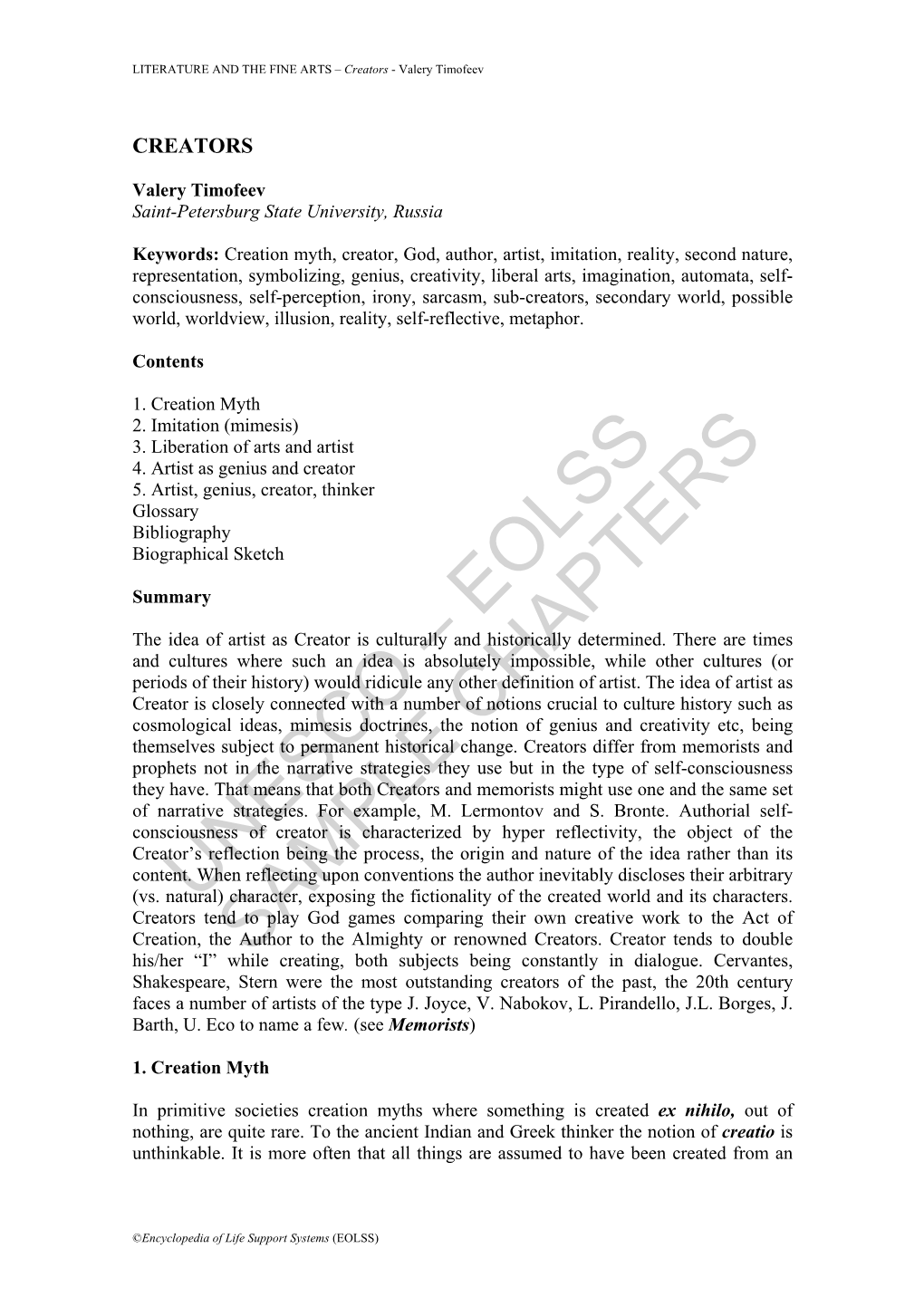 LITERATURE AND THE FINE ARTS – Creators - Valery Timofeev

CREATORS

Valery Timofeev
Saint-Petersburg State University, Russia

Keywords: Creation myth, creator, God, author, artist, imitation, reality, second nature, representation, symbolizing, genius, creativity, liberal arts, imagination, automata, self-consciousness, self-perception, irony, sarcasm, sub-creators, secondary world, possible world, worldview, illusion, reality, self-reflective, metaphor.

Contents

1. Creation Myth
2. Imitation (mimesis)
3. Liberation of arts and artist
4. Artist as genius and creator
5. Artist, genius, creator, thinker
Glossary
Bibliography
Biographical Sketch

Summary

The idea of artist as Creator is culturally and historically determined. There are times and cultures where such an idea is absolutely impossible, while other cultures (or periods of their history) would ridicule any other definition of artist. The idea of artist as Creator is closely connected with a number of notions crucial to culture history such as cosmological ideas, mimesis doctrines, the notion of genius and creativity etc, being themselves subject to permanent historical change. Creators differ from memorists and prophets not in the narrative strategies they use but in the type of self-consciousness they have. That means that both Creators and memorists might use one and the same set of narrative strategies. For example, M. Lermontov and S. Bronte. Authorial self-consciousness of creator is characterized by hyper reflectivity, the object of the Creator's reflection being the process, the origin and nature of the idea rather than its content. When reflecting upon conventions the author inevitably discloses their arbitrary (vs. natural) character, exposing the fictionality of the created world and its characters. Creators tend to play God games comparing their own creative work to the Act of Creation, the Author to the Almighty or renowned Creators. Creator tends to double his/her "I" while creating, both subjects being constantly in dialogue. Cervantes, Shakespeare, Stern were the most outstanding creators of the past, the 20th century faces a number of artists of the type J. Joyce, V. Nabokov, L. Pirandello, J.L. Borges, J. Barth, U. Eco to name a few. (see Memorists)

1. Creation Myth

In primitive societies creation myths where something is created ex nihilo, out of nothing, are quite rare. To the ancient Indian and Greek thinker the notion of creatio is unthinkable. It is more often that all things are assumed to have been created from an

UNESCO – EOLSS SAMPLE CHAPTERS

©Encyclopedia of Life Support Systems (EOLSS)